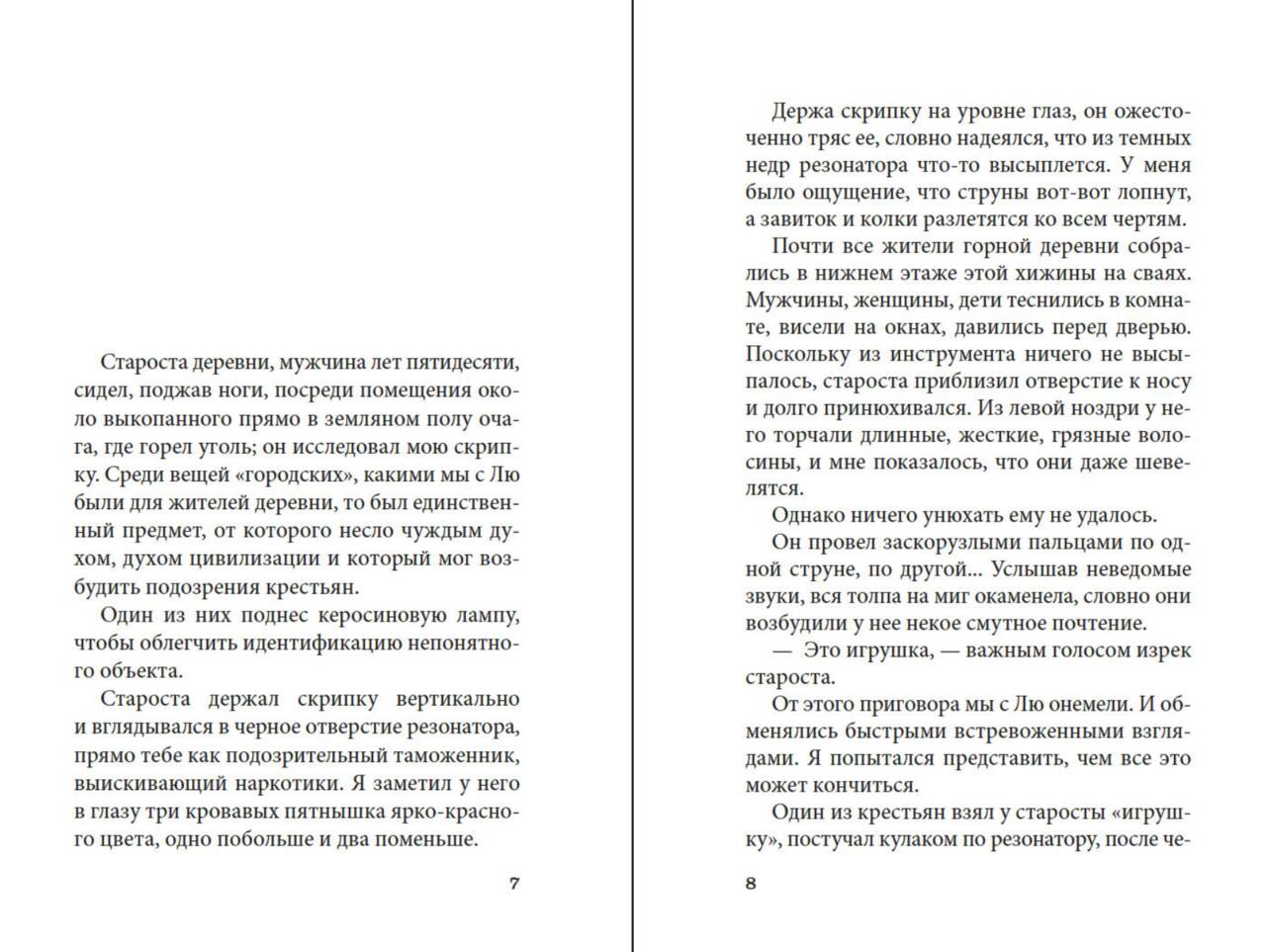 Староста деревни, мужчина лет пятидесяти, сидел, поджав ноги, посреди помещения около выкопанного прямо в земляном полу очага, где горел уголь; он исследовал мою скрипку. Среди вещей «городских», какими мы с Лю были для жителей деревни, то был единственный предмет, от которого несло чуждым духом, духом цивилизации и который мог возбудить подозрения крестьян.

Один из них поднес керосиновую лампу, чтобы облегчить идентификацию непонятного объекта.

Староста держал скрипку вертикально и вглядывался в черное отверстие резонатора, прямо тебе как подозрительный таможенник, выискивающий наркотики. Я заметил у него в глазу три кровавых пятнышка ярко-красного цвета, одно побольше и два поменьше.

7

Держа скрипку на уровне глаз, он ожесточенно тряс ее, словно надеялся, что из темных недр резонатора что-то высыплется. У меня было ощущение, что струны вот-вот лопнут, а завиток и колки разлетятся ко всем чертям.

Почти все жители горной деревни собрались в нижнем этаже этой хижины на сваях. Мужчины, женщины, дети теснились в комнате, висели на окнах, давились перед дверью. Поскольку из инструмента ничего не высыпалось, староста приблизил отверстие к носу и долго принюхивался. Из левой ноздри у него торчали длинные, жесткие, грязные волосины, и мне показалось, что они даже шевелятся.

Однако ничего унюхать ему не удалось.

Он провел заскорузлыми пальцами по одной струне, по другой... Услышав неведомые звуки, вся толпа на миг окаменела, словно они возбудили у нее некое смутное почтение.

— Это игрушка, — важным голосом изрек староста.

От этого приговора мы с Лю онемели. И обменялись быстрыми встревоженными взглядами. Я попытался представить, чем все это может кончиться.

Один из крестьян взял у старосты «игрушку», постучал кулаком по резонатору, после че-

8